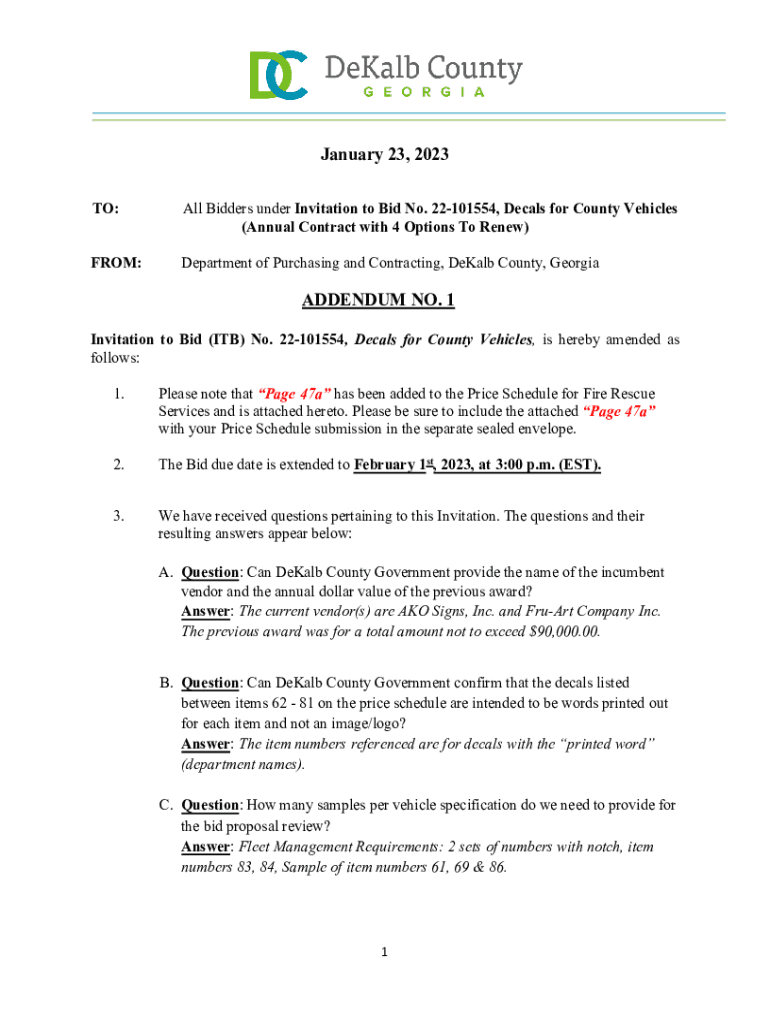 DC DeKalb County
GEORGIA

January 23, 2023

TO: All Bidders under Invitation to Bid No. 22-101554, Decals for County Vehicles (Annual Contract with 4 Options To Renew)

FROM: Department of Purchasing and Contracting, DeKalb County, Georgia

ADDENDUM NO. 1

Invitation to Bid (ITB) No. 22-101554, Decals for County Vehicles, is hereby amended as follows:

1. Please note that "Page 47a" has been added to the Price Schedule for Fire Rescue Services and is attached hereto. Please be sure to include the attached "Page 47a" with your Price Schedule submission in the separate sealed envelope.

2. The Bid due date is extended to February 1st, 2023, at 3:00 p.m. (EST).

3. We have received questions pertaining to this Invitation. The questions and their resulting answers appear below:

A. Question: Can DeKalb County Government provide the name of the incumbent vendor and the annual dollar value of the previous award?
Answer: The current vendor(s) are AKO Signs, Inc. and Fru-Art Company Inc. The previous award was for a total amount not to exceed $90,000.00.

B. Question: Can DeKalb County Government confirm that the decals listed between items 62 - 81 on the price schedule are intended to be words printed out for each item and not an image/logo?
Answer: The item numbers referenced are for decals with the "printed word" (department names).

C. Question: How many samples per vehicle specification do we need to provide for the bid proposal review?
Answer: Fleet Management Requirements: 2 sets of numbers with notch, item numbers 83, 84, Sample of item numbers 61, 69 & 86.

1